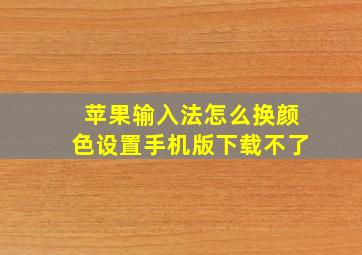 苹果输入法怎么换颜色设置手机版下载不了